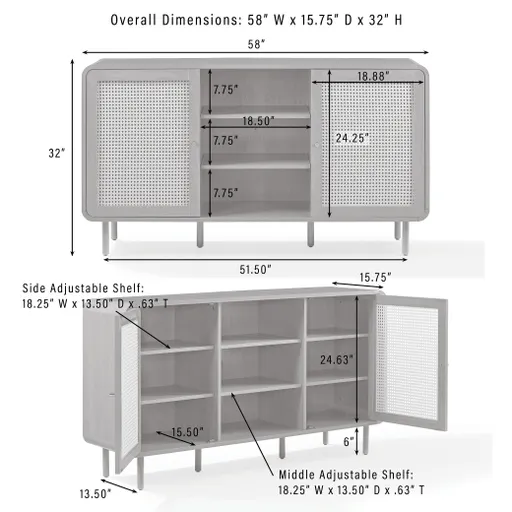 Overall Dimensions: 58" W x 15.75" D x 32" H

58"

32"

7.75"

18.50"

7.75"

7.75"

18.88"

24.25"

51.50"

Side Adjustable Shelf:
18.25" W x 13.50" D x .63" T

15.75"

24.63"

15.50"

6"

13.50"

Middle Adjustable Shelf:
18.25" W x 13.50" D x .63" T